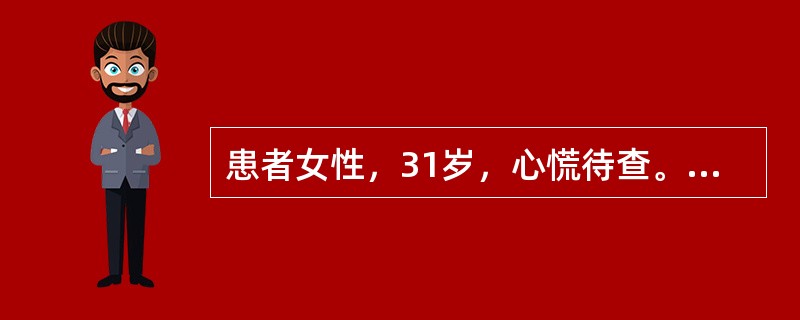 患者女性，31岁，心慌待查。...